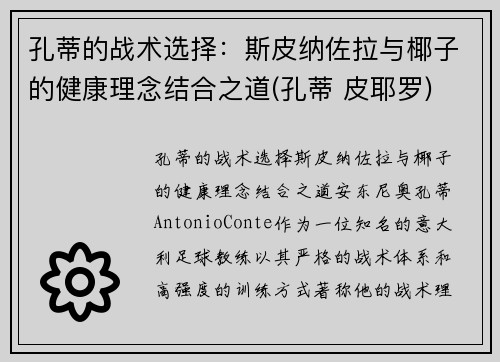 孔蒂的战术选择：斯皮纳佐拉与椰子的健康理念结合之道(孔蒂 皮耶罗)

孔蒂的战术选择斯皮纳佐拉与椰子的健康理念结合之道安东尼奥孔蒂AntonioConte作为一位知名的意大利足球教练以其严格的战术体系和高强度的训练方式著称他的战术理